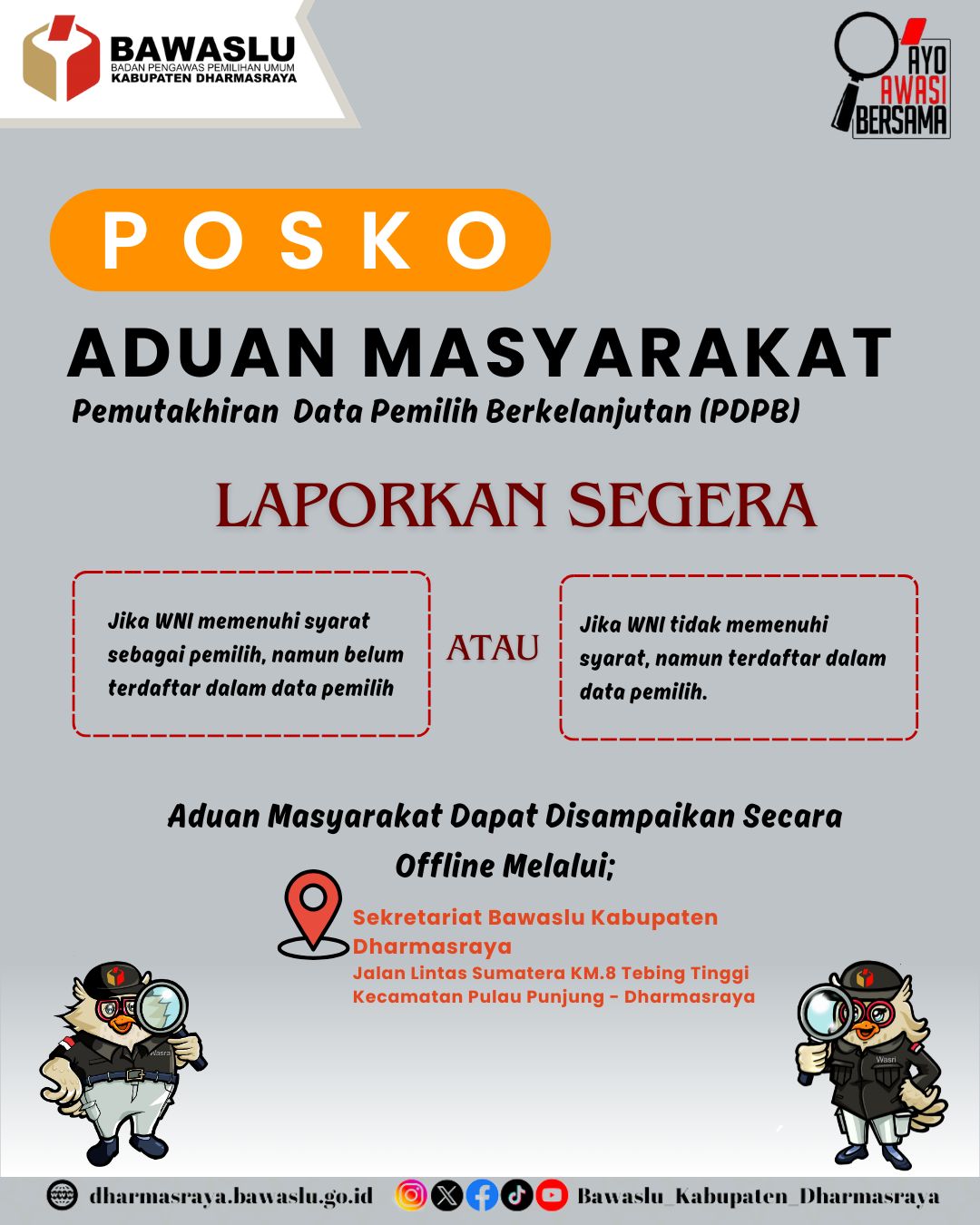 BAWASLU
BADAN PENGAWAS PEMILIHAN UMUM
KABUPATEN DHARMASRAYA

AYO
AWASI
BERSAMA

POSKO

ADUAN MASYARAKAT

Pemutakhiran Data Pemilih Berkelanjutan (PDPB)

LAPORKAN SEGERA

Jika WNI memenuhi syarat sebagai pemilih, namun belum terdaftar dalam data pemilih

ATAU

Jika WNI tidak memenuhi syarat, namun terdaftar dalam data pemilih.

Aduan Masyarakat Dapat Disampaikan Secara Offline Melalui;

Sekretariat Bawaslu Kabupaten Dharmasraya
Jalan Lintas Sumatera KM.8 Tebing Tinggi
Kecamatan Pulau Punjung - Dharmasraya

dharmasraya.bawaslu.go.id

Bawaslu_Kabupaten_Dharmasraya